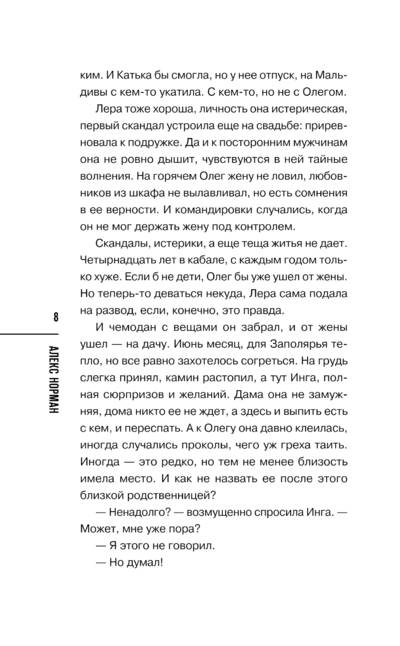 ким. И Катька бы смогла, но у нее отпуск, на Мальдивы с кем-то укатила. С кем-то, но не с Олегом.

Лера тоже хороша, личность она истерическая, первый скандал устроила еще на свадьбе: приревновала к подружке. Да и к посторонним мужчинам она не ровно дышит, чувствуются в ней тайные волнения. На горячем Олег жену не ловил, любовников из шкафа не вылавливал, но есть сомнения в ее верности. И командировки случались, когда он не мог держать жену под контролем.

Скандалы, истерики, а еще теща житья не дает. Четырнадцать лет в кабале, с каждым годом только хуже. Если б не дети, Олег бы уже ушел от жены. Но теперь-то деваться некуда, Лера сама подала на развод, если, конечно, это правда.

И чемодан с вещами он забрал, и от жены ушел — на дачу. Июнь месяц, для Заполярья тепло, но все равно захотелось согреться. На грудь слегка принял, камин растопил, а тут Инга, полная сюрпризов и желаний. Дама она не замужняя, дома никто ее не ждет, а здесь и выпить есть с кем, и переспать. А к Олегу она давно клеилась, иногда случались проколы, чего уж греха таить. Иногда — это редко, но тем не менее близость имела место. И как не назвать ее после этого близкой родственницей?

— Ненадолго? — возмущенно спросила Инга. — Может, мне уже пора?

— Я этого не говорил.

— Но думал!

8

АЛЕКС НОРМАН